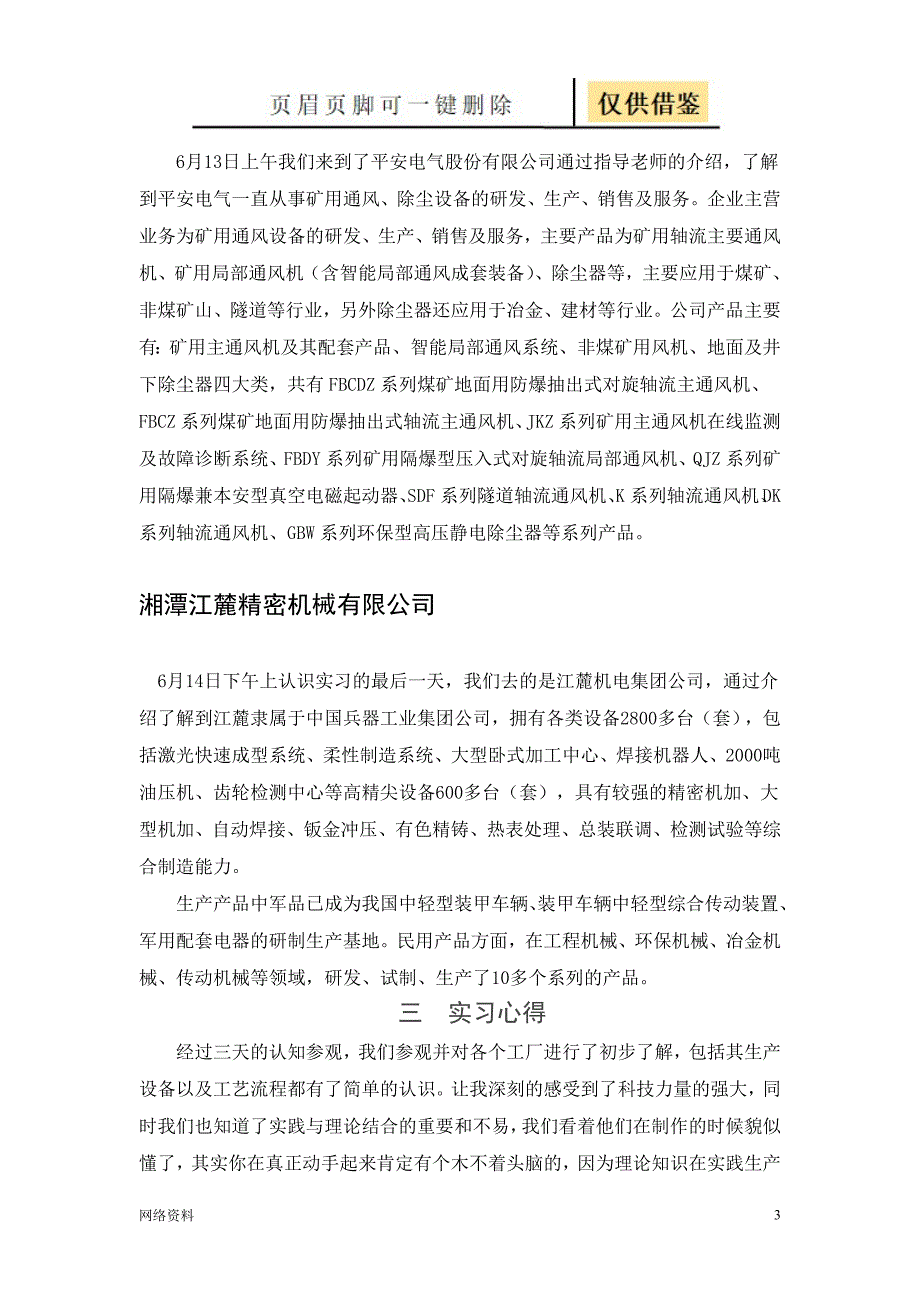 页眉页脚可一键删除　仅供借鉴

6月13日上午我们来到了平安电气股份有限公司通过指导老师的介绍，了解到平安电气一直从事矿用通风、除尘设备的研发、生产、销售及服务。企业主营业务为矿用通风设备的研发、生产、销售及服务，主要产品为矿用轴流主要通风机、矿用局部通风机（含智能局部通风成套装备）、除尘器等，主要应用于煤矿、非煤矿山、隧道等行业，另外除尘器还应用于冶金、建材等行业。公司产品主要有：矿用主通风机及其配套产品、智能局部通风系统、非煤矿用风机、地面及井下除尘器四大类，共有 FBCDZ 系列煤矿地面用防爆抽出式对旋轴流主通风机、FBCZ 系列煤矿地面用防爆抽出式轴流主通风机、JKZ 系列矿用主通风机在线监测及故障诊断系统、FBDY 系列矿用隔爆型压入式对旋轴流局部通风机、QJZ 系列矿用隔爆兼本安型真空电磁起动器、SDF 系列隧道轴流通风机、K 系列轴流通风机、DK 系列轴流通风机、GBW 系列环保型高压静电除尘器等系列产品。

湘潭江麓精密机械有限公司

6月14日下午上认识实习的最后一天，我们去的是江麓机电集团公司，通过介绍了解到江麓隶属于中国兵器工业集团公司，拥有各类设备2800多台（套），包括激光快速成型系统、柔性制造系统、大型卧式加工中心、焊接机器人、2000吨油压机、齿轮检测中心等高精尖设备600多台（套），具有较强的精密机加、大型机加、自动焊接、钣金冲压、有色精铸、热表处理、总装联调、检测试验等综合制造能力。

生产产品中军品已成为我国中轻型装甲车辆、装甲车辆中轻型综合传动装置、军用配套电器的研制生产基地。民用产品方面，在工程机械、环保机械、冶金机械、传动机械等领域，研发、试制、生产了10多个系列的产品。

三　实习心得

经过三天的认知参观，我们参观并对各个工厂进行了初步了解，包括其生产设备以及工艺流程都有了简单的认识。让我深刻的感受到了科技力量的强大，同时我们也知道了实践与理论结合的重要和不易，我们看着他们在制作的时候貌似懂了，其实你在真正动手起来肯定有个木不着头脑的，因为理论知识在实践生产

网络资料　3